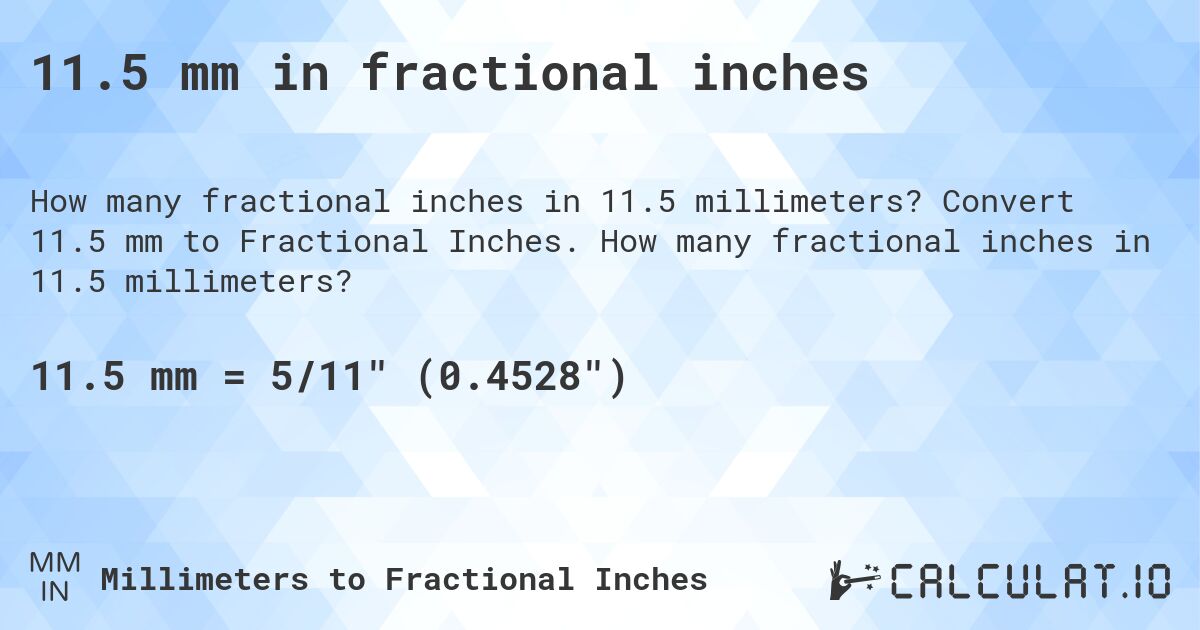 11.5 mm in fractional inches

How many fractional inches in 11.5 millimeters? Convert 11.5 mm to Fractional Inches. How many fractional inches in 11.5 millimeters?

11.5 mm = 5/11" (0.4528")

MM
IN
Millimeters to Fractional Inches

CALCULAT.IO